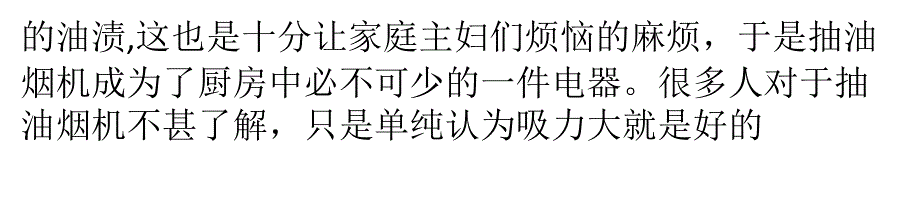 的油渍,这也是十分让家庭主妇们烦恼的麻烦，于是抽油烟机成为了厨房中必不可少的一件电器。很多人对于抽油烟机不甚了解，只是单纯认为吸力大就是好的